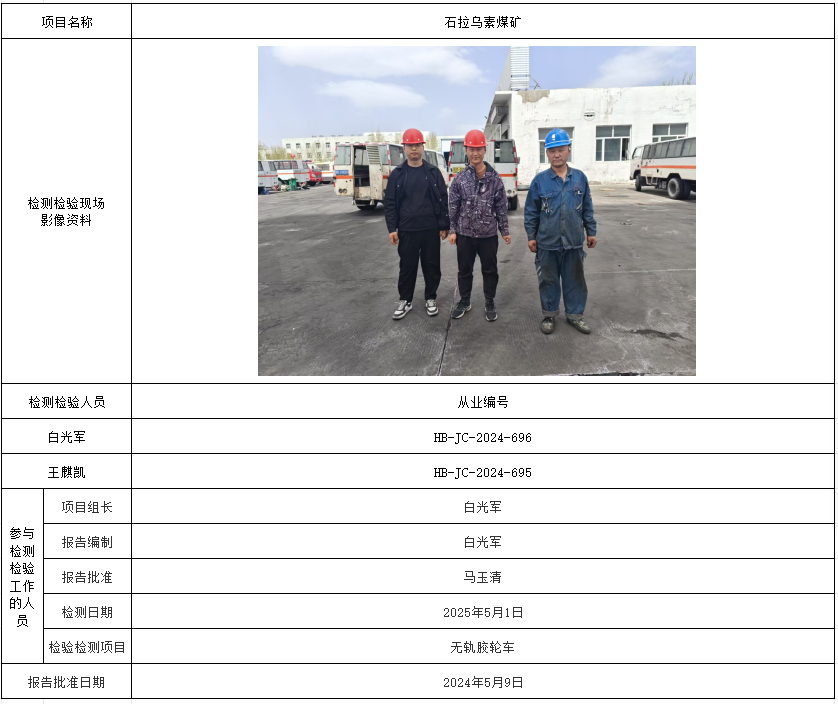 | 项目名称 | | 石拉乌素煤矿 |
|---|---|---|
| 检测检验现场影像资料 | | |
| 检测检验人员 | | 从业编号 |
| 白光军 | | HB-JC-2024-696 |
| 王麒凯 | | HB-JC-2024-695 |
| 参与检测检验工作的人员 | 项目组长 | 白光军 |
| | 报告编制 | 白光军 |
| | 报告批准 | 马玉清 |
| | 检测日期 | 2025年5月1日 |
| | 检验检测项目 | 无轨胶轮车 |
| 报告批准日期 | | 2024年5月9日 |